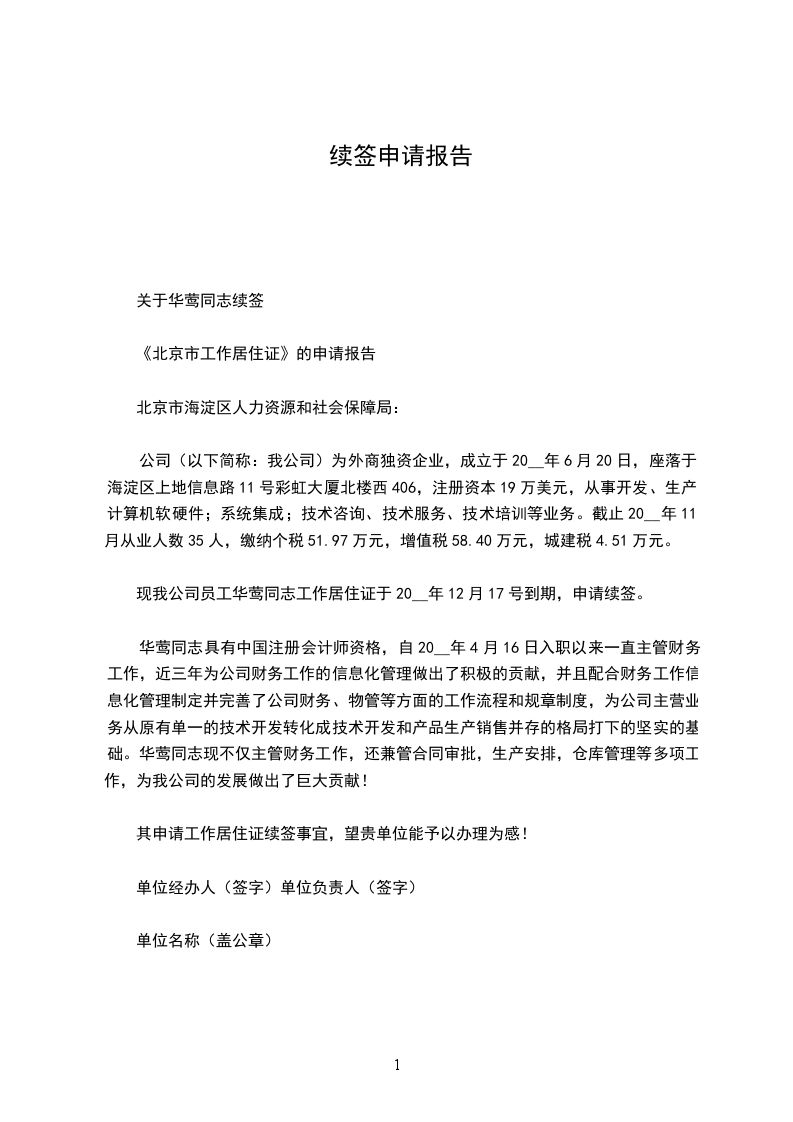 续签申请报告

关于华莺同志续签

《北京市工作居住证》的申请报告

北京市海淀区人力资源和社会保障局：

公司（以下简称：我公司）为外商独资企业，成立于 20__年 6 月 20 日，座落于海淀区上地信息路 11 号彩虹大厦北楼西 406，注册资本 19 万美元，从事开发、生产计算机软硬件；系统集成；技术咨询、技术服务、技术培训等业务。截止 20__年 11 月从业人数 35 人，缴纳个税 51.97 万元，增值税 58.40 万元，城建税 4.51 万元。

现我公司员工华莺同志工作居住证于 20__年 12 月 17 号到期，申请续签。

华莺同志具有中国注册会计师资格，自 20__年 4 月 16 日入职以来一直主管财务工作，近三年为公司财务工作的信息化管理做出了积极的贡献，并且配合财务工作信息化管理制定并完善了公司财务、物管等方面的工作流程和规章制度，为公司主营业务从原有单一的技术开发转化成技术开发和产品生产销售并存的格局打下的坚实的基础。华莺同志现不仅主管财务工作，还兼管合同审批，生产安排，仓库管理等多项工作，为我公司的发展做出了巨大贡献！

其申请工作居住证续签事宜，望贵单位能予以办理为感！

单位经办人（签字）单位负责人（签字）

单位名称（盖公章）

1